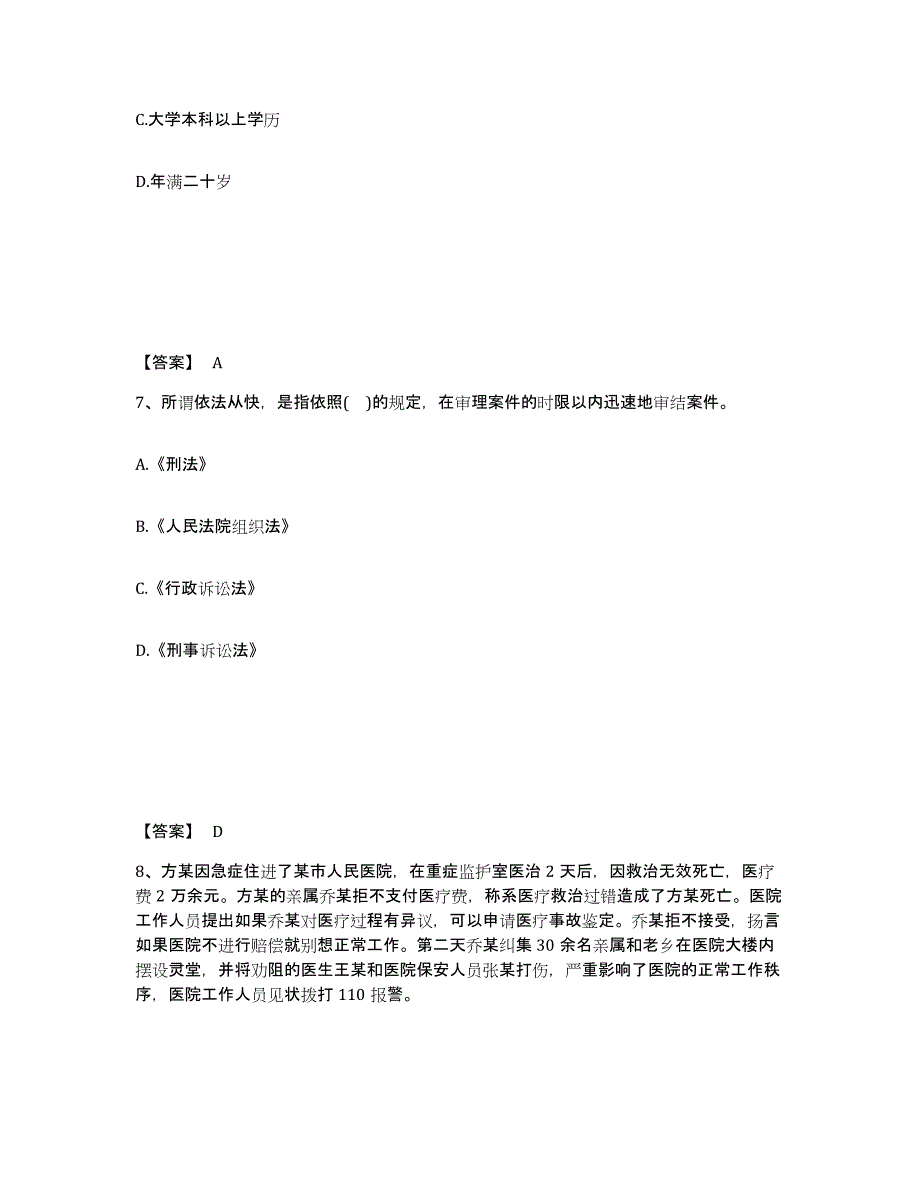 C.大学本科以上学历

D.年满二十岁

【答案】 A

7、所谓依法从快，是指依照( )的规定，在审理案件的时限以内迅速地审结案件。

A.《刑法》

B.《人民法院组织法》

C.《行政诉讼法》

D.《刑事诉讼法》

【答案】 D

8、方某因急症住进了某市人民医院，在重症监护室医治 2 天后，因救治无效死亡，医疗费 2 万余元。方某的亲属乔某拒不支付医疗费，称系医疗救治过错造成了方某死亡。医院工作人员提出如果乔某对医疗过程有异议，可以申请医疗事故鉴定。乔某拒不接受，扬言如果医院不进行赔偿就别想正常工作。第二天乔某纠集 30 余名亲属和老乡在医院大楼内摆设灵堂，并将劝阻的医生王某和医院保安人员张某打伤，严重影响了医院的正常工作秩序，医院工作人员见状拨打 110 报警。